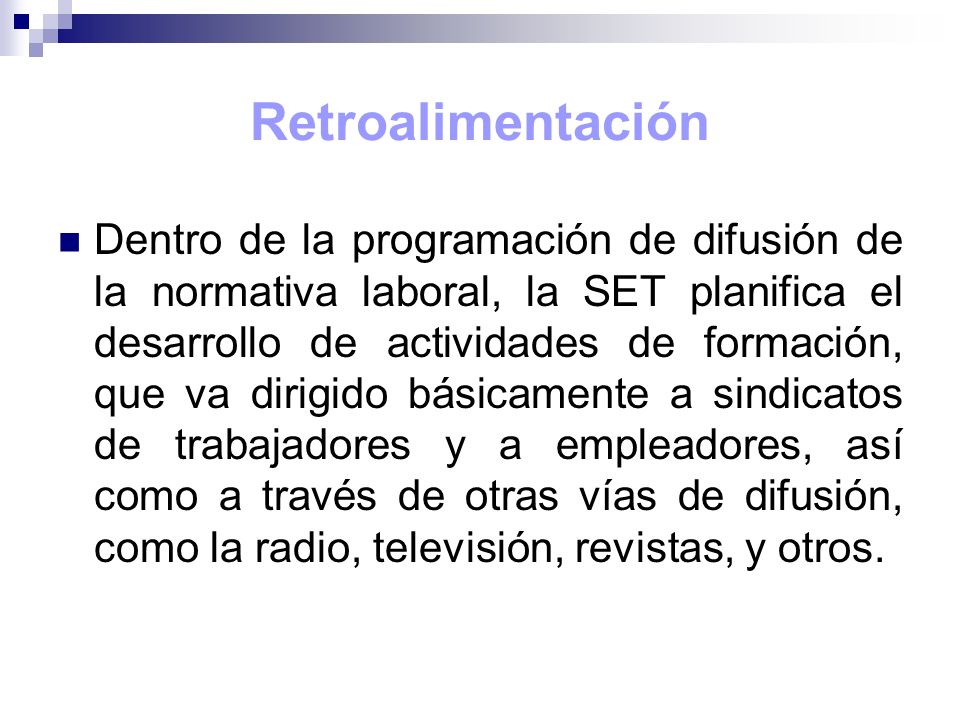 Retroalimentación

Dentro de la programación de difusión de la normativa laboral, la SET planifica el desarrollo de actividades de formación, que va dirigido básicamente a sindicatos de trabajadores y a empleadores, así como a través de otras vías de difusión, como la radio, televisión, revistas, y otros.